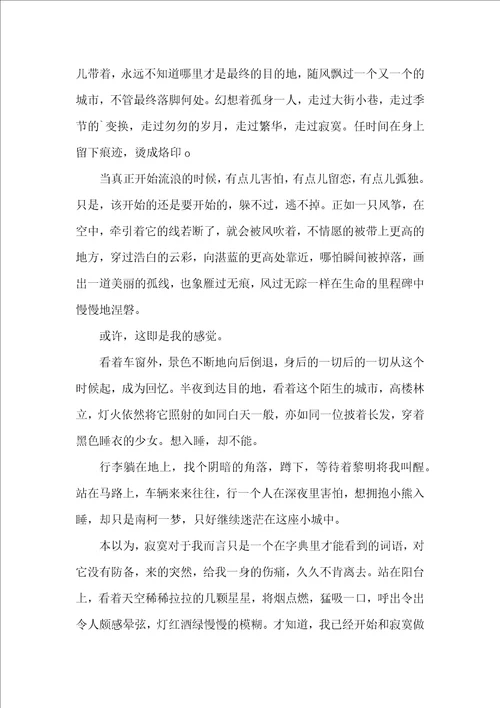 儿带着，永远不知道哪里才是最终的目的地，随风飘过一个又一个的城市，不管最终落脚何处。幻想着孤身一人，走过大街小巷，走过季节的`变换，走过匆匆的岁月，走过繁华，走过寂寞。任时间在身上留下痕迹，烫成烙印。

当真正开始流浪的时候，有点儿害怕，有点儿留恋，有点儿孤独。只是，该开始的还是要开始的，躲不过，逃不掉。正如一只风筝，在空中，牵引着它的线若断了，就会被风吹着，不情愿的被带上更高的地方，穿过浩白的云彩，向湛蓝的更高处靠近，哪怕瞬间被掉落，画出一道美丽的孤线，也象雁过无痕，风过无踪一样在生命的里程碑中慢慢地涅磐。

或许，这即是我的感觉。

看着车窗外，景色不断地向后倒退，身后的一切后的一切从这个时候起，成为回忆。半夜到达目的地，看着这个陌生的城市，高楼林立，灯火依然将它照射的如同白天一般，亦如同一位披着长发，穿着黑色睡衣的少女。想入睡，却不能。

行李躺在地上，找个阴暗的角落，蹲下，等待着黎明将我叫醒。站在马路上，车辆来来往往，行一个人在深夜里害怕，想拥抱小熊入睡，却只是南柯一梦，只好继续迷茫在这座小城中。

本以为，寂寞对于我而言只是一个在字典里才能看到的词语，对它没有防备，来的突然，给我一身的伤痛，久久不肯离去。站在阳台上，看着天空稀稀拉拉的几颗星星，将烟点燃，猛吸一口，呼出令出令人颇感晕弦，灯红酒绿慢慢的模糊。才知道，我已经开始和寂寞做